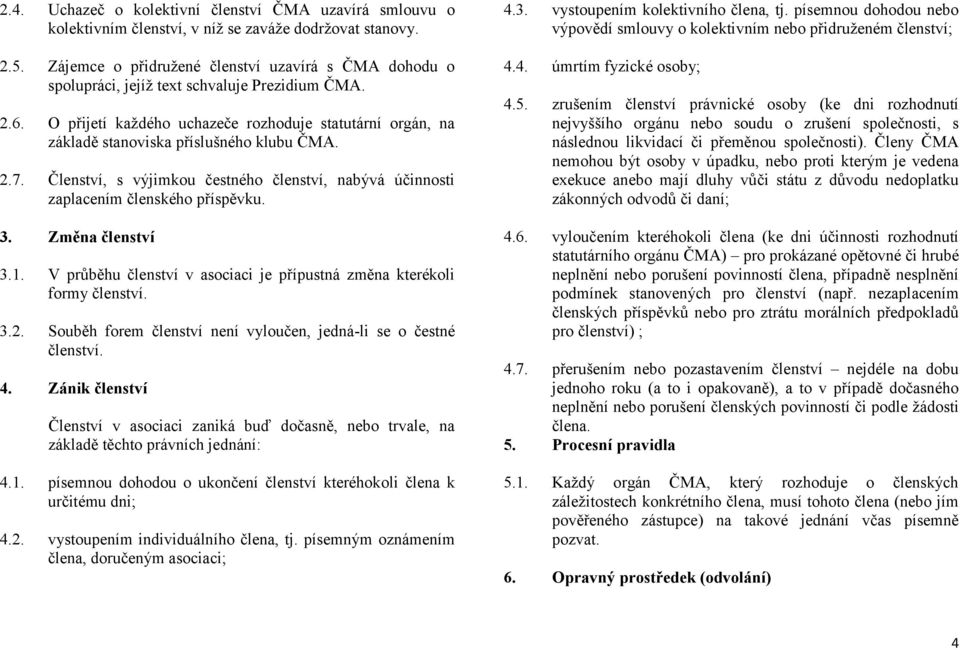 2.4. Uchazeč o kolektivní členství ČMA uzavírá smlouvu o kolektivním členství, v níž se zaváže dodržovat stanovy.

2.5. Zájemce o přidružené členství uzavírá s ČMA dohodu o spolupráci, jejíž text schvaluje Prezidium ČMA.

2.6. O přijetí každého uchazeče rozhoduje statutární orgán, na základě stanoviska příslušného klubu ČMA.

2.7. Členství, s výjimkou čestného členství, nabývá účinnosti zaplacením členského příspěvku.

3. Změna členství

3.1. V průběhu členství v asociaci je přípustná změna kterékoli formy členství.

3.2. Souběh forem členství není vyloučen, jedná-li se o čestné členství.

4. Zánik členství

Členství v asociaci zaniká buď dočasně, nebo trvale, na základě těchto právních jednání:

4.1. písemnou dohodou o ukončení členství kteréhokoli člena k určitému dni;

4.2. vystoupením individuálního člena, tj. písemným oznámením člena, doručeným asociaci;

4.3. vystoupením kolektivního člena, tj. písemnou dohodou nebo výpovědí smlouvy o kolektivním nebo přidruženém členství;

4.4. úmrtím fyzické osoby;

4.5. zrušením členství právnické osoby (ke dni rozhodnutí nejvyššího orgánu nebo soudu o zrušení společnosti, s následnou likvidací či přeměnou společnosti). Členy ČMA nemohou být osoby v úpadku, nebo proti kterým je vedena exekuce anebo mají dluhy vůči státu z důvodu nedoplatku zákonných odvodů či daní;

4.6. vyloučením kteréhokoli člena (ke dni účinnosti rozhodnutí statutárního orgánu ČMA) – pro prokázané opětovné či hrubé neplnění nebo porušení povinností člena, případně nesplnění podmínek stanovených pro členství (např. nezaplacením členských příspěvků nebo pro ztrátu morálních předpokladů pro členství) ;

4.7. přerušením nebo pozastavením členství – nejdéle na dobu jednoho roku (a to i opakovaně), a to v případě dočasného neplnění nebo porušení členských povinností či podle žádosti člena.

5. Procesní pravidla

5.1. Každý orgán ČMA, který rozhoduje o členských záležitostech konkrétního člena, musí tohoto člena (nebo jím pověřeného zástupce) na takové jednání včas písemně pozvat.

6. Opravný prostředek (odvolání)

4